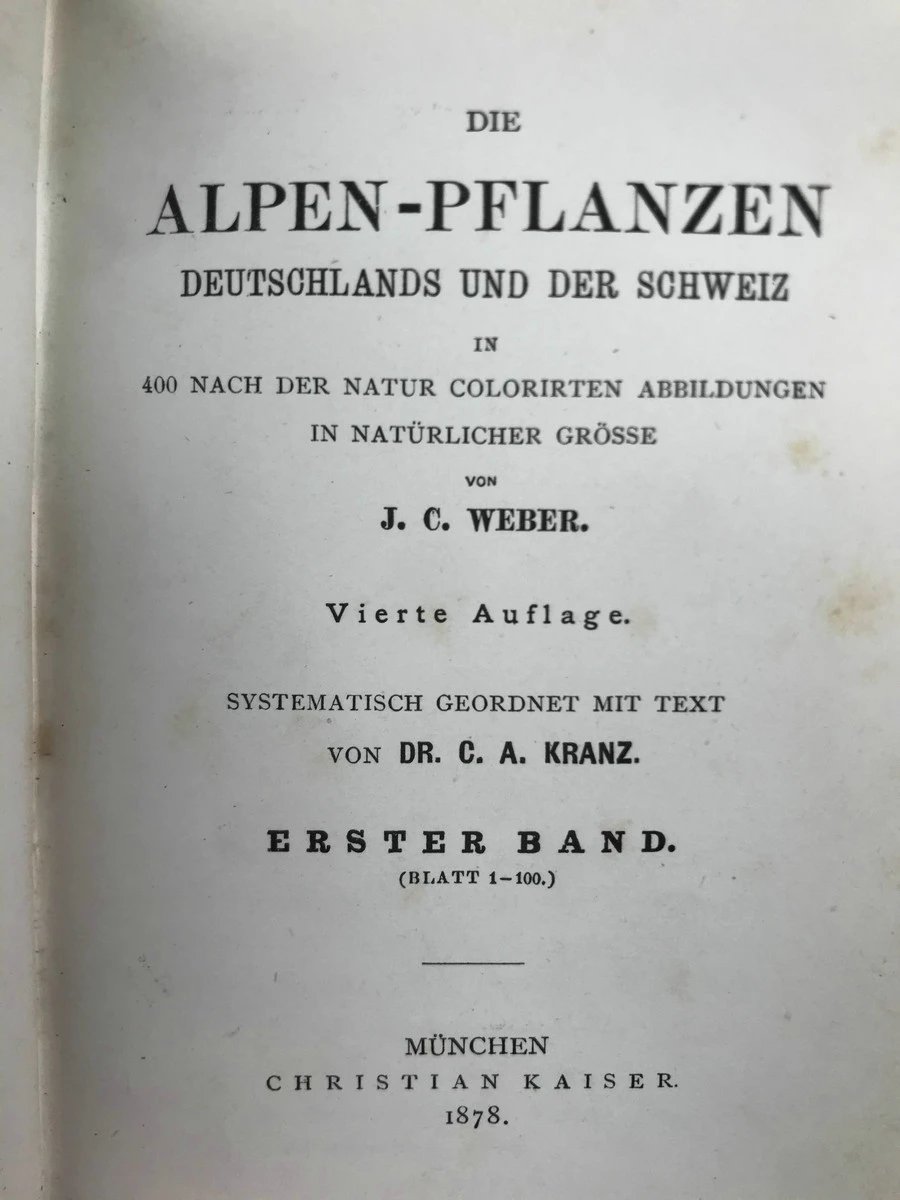 DIE

ALPEN-PFLANZEN

DEUTSCHLANDS UND DER SCHWEIZ

IN

400 NACH DER NATUR COLORIRTEN ABBILDUNGEN

IN NATÜRLICHER GRÖSSE

VON

J. C. WEBER.

Vierte Auflage.

SYSTEMATISCH GEORDNET MIT TEXT

VON DR. C. A. KRANZ.

ERSTER BAND.

(BLATT 1–100.)

MÜNCHEN

CHRISTIAN KAISER.

1878.